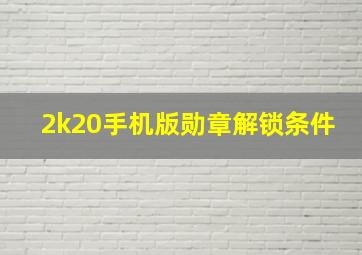 2k20手机版勋章解锁条件